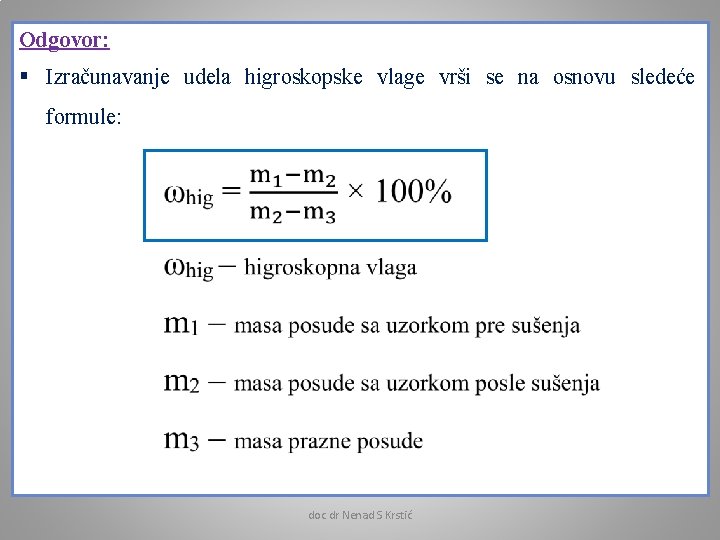 Odgovor:

▪ Izračunavanje udela higroskopske vlage vrši se na osnovu sledeće formule:

$\omega_{hig} = \frac{m_1 - m_2}{m_2 - m_3} \times 100\%$

$\omega_{hig}$ – higroskopna vlaga

$m_1$ – masa posude sa uzorkom pre sušenja

$m_2$ – masa posude sa uzorkom posle sušenja

$m_3$ – masa prazne posude

doc dr Nenad S Krstić